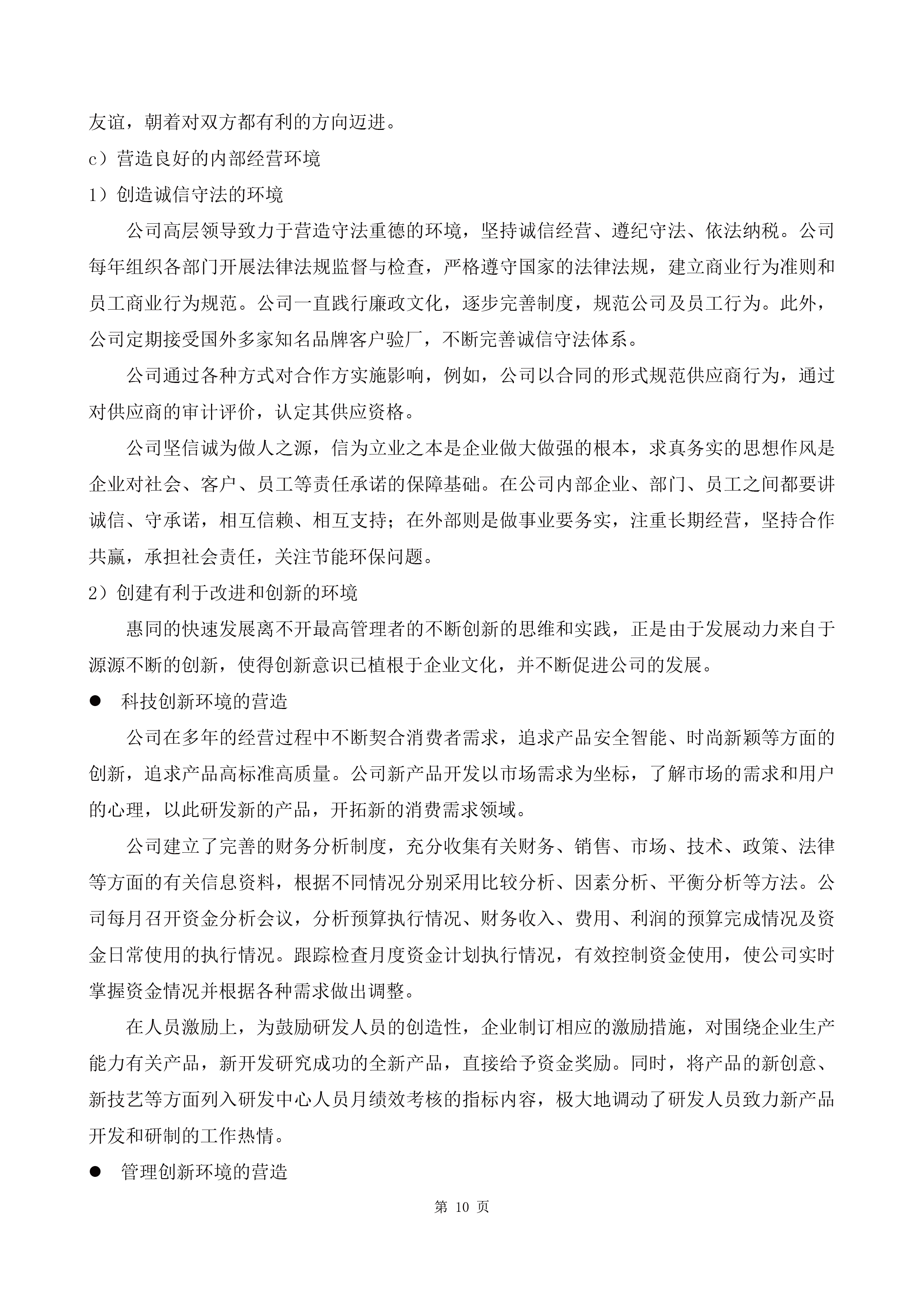 友谊，朝着对双方都有利的方向迈进。

c）营造良好的内部经营环境

1）创造诚信守法的环境

公司高层领导致力于营造守法重德的环境，坚持诚信经营、遵纪守法、依法纳税。公司每年组织各部门开展法律法规监督与检查，严格遵守国家的法律法规，建立商业行为准则和员工商业行为规范。公司一直践行廉政文化，逐步完善制度，规范公司及员工行为。此外，公司定期接受国外多家知名品牌客户验厂，不断完善诚信守法体系。

公司通过各种方式对合作方实施影响，例如，公司以合同的形式规范供应商行为，通过对供应商的审计评价，认定其供应资格。

公司坚信诚为做人之源，信为立业之本是企业做大做强的根本，求真务实的思想作风是企业对社会、客户、员工等责任承诺的保障基础。在公司内部企业、部门、员工之间都要讲诚信、守承诺，相互信赖、相互支持；在外部则是做事业要务实，注重长期经营，坚持合作共赢，承担社会责任，关注节能环保问题。

2）创建有利于改进和创新的环境

惠同的快速发展离不开最高管理者的不断创新的思维和实践，正是由于发展动力来自于源源不断的创新，使得创新意识已植根于企业文化，并不断促进公司的发展。

● 科技创新环境的营造

公司在多年的经营过程中不断契合消费者需求，追求产品安全智能、时尚新颖等方面的创新，追求产品高标准高质量。公司新产品开发以市场需求为坐标，了解市场的需求和用户的心理，以此研发新的产品，开拓新的消费需求领域。

公司建立了完善的财务分析制度，充分收集有关财务、销售、市场、技术、政策、法律等方面的有关信息资料，根据不同情况分别采用比较分析、因素分析、平衡分析等方法。公司每月召开资金分析会议，分析预算执行情况、财务收入、费用、利润的预算完成情况及资金日常使用的执行情况。跟踪检查月度资金计划执行情况，有效控制资金使用，使公司实时掌握资金情况并根据各种需求做出调整。

在人员激励上，为鼓励研发人员的创造性，企业制订相应的激励措施，对围绕企业生产能力有关产品，新开发研究成功的全新产品，直接给予资金奖励。同时，将产品的新创意、新技艺等方面列入研发中心人员月绩效考核的指标内容，极大地调动了研发人员致力新产品开发和研制的工作热情。

● 管理创新环境的营造

第 10 页